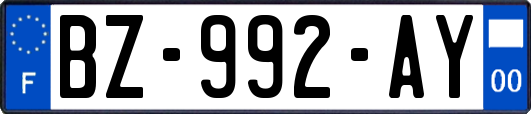 F
BZ-992-AY
00